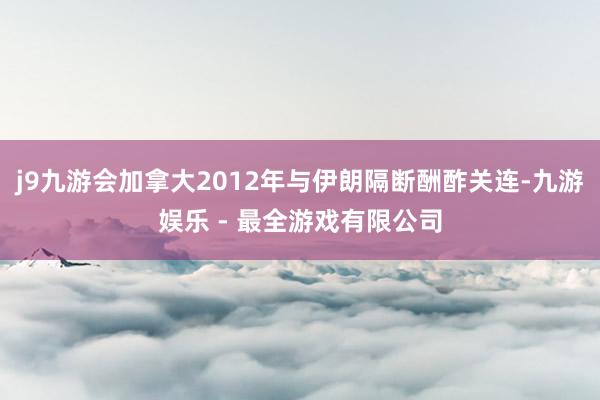 j9九游会加拿大2012年与伊朗隔断酬酢关连-九游娱乐 - 最全游戏有限公司